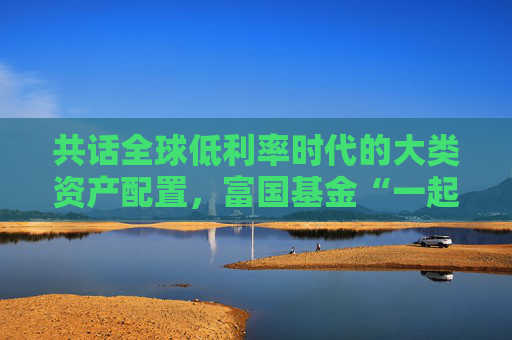 共话全球低利率时代的大类资产配置，富国基金“一起